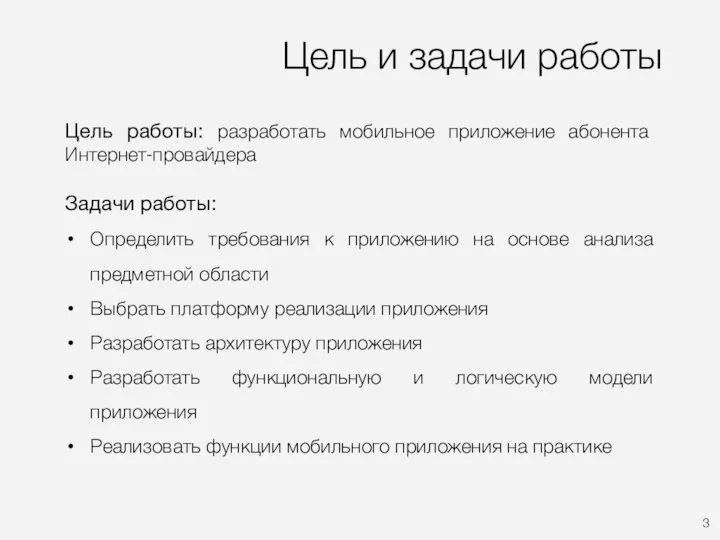 Цель и задачи работы

Цель работы: разработать мобильное приложение абонента Интернет-провайдера

Задачи работы:

• Определить требования к приложению на основе анализа предметной области
• Выбрать платформу реализации приложения
• Разработать архитектуру приложения
• Разработать функциональную и логическую модели приложения
• Реализовать функции мобильного приложения на практике

3